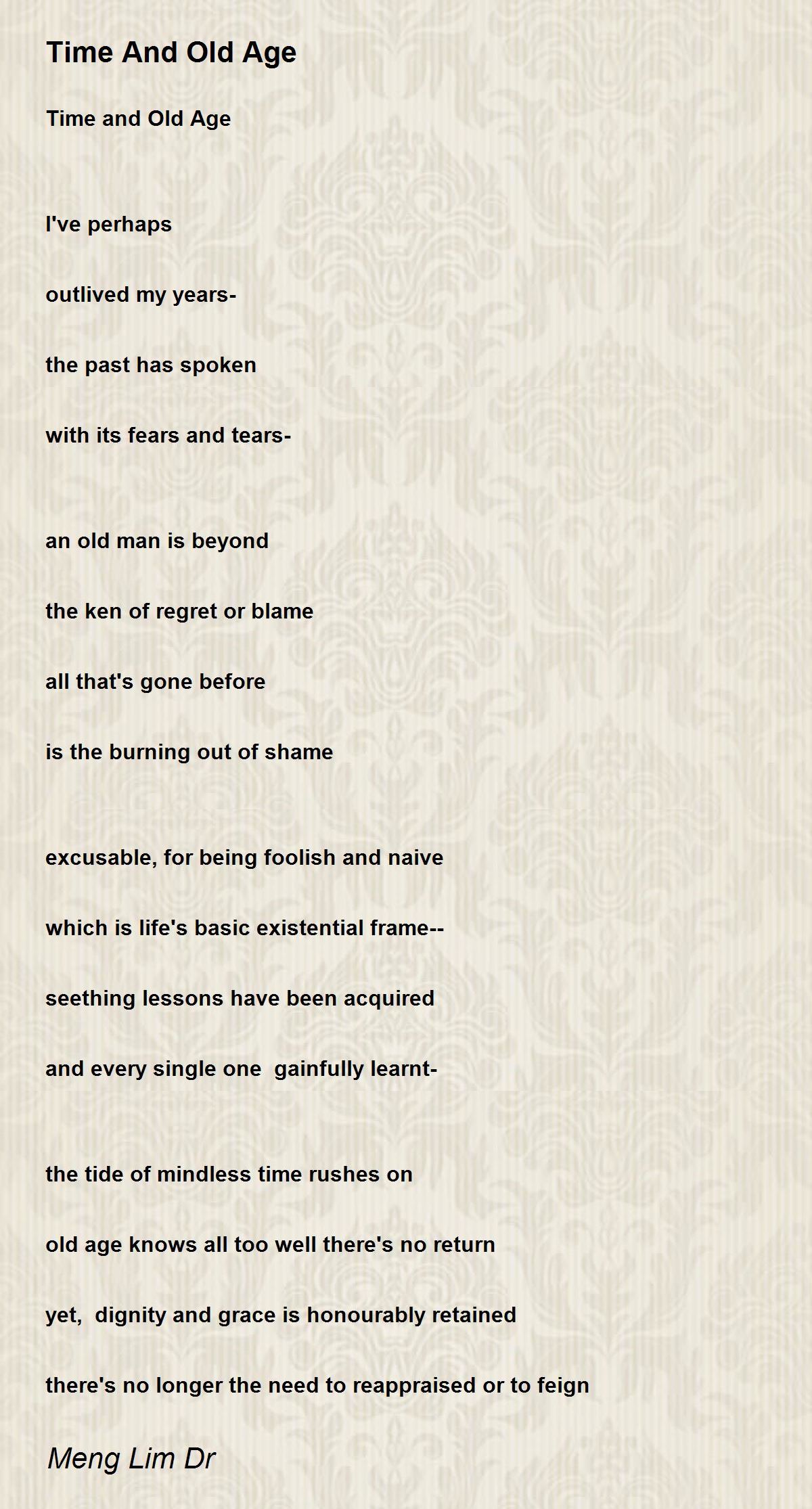 Time And Old Age

Time and Old Age

I've perhaps

outlived my years-

the past has spoken

with its fears and tears-

an old man is beyond

the ken of regret or blame

all that's gone before

is the burning out of shame

excusable, for being foolish and naive

which is life's basic existential frame--

seething lessons have been acquired

and every single one gainfully learnt-

the tide of mindless time rushes on

old age knows all too well there's no return

yet, dignity and grace is honourably retained

there's no longer the need to reappraised or to feign

Meng Lim Dr